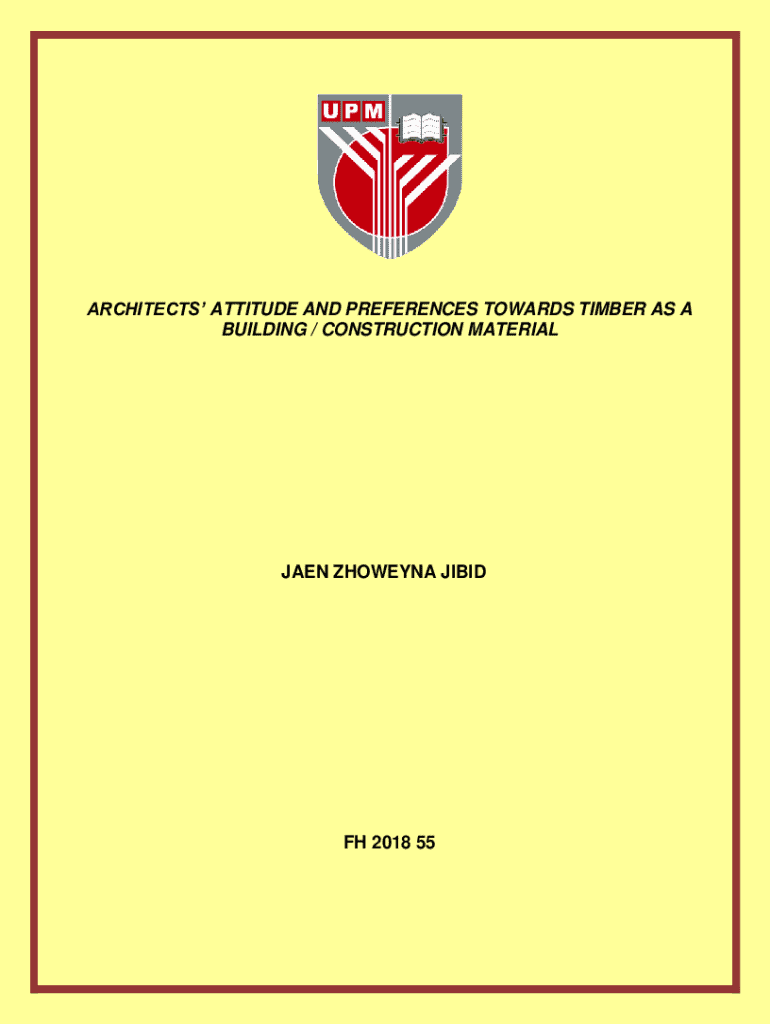 UPM

ARCHITECTS' ATTITUDE AND PREFERENCES TOWARDS TIMBER AS A BUILDING / CONSTRUCTION MATERIAL

JAEN ZHOWEYNA JIBID

FH 2018 55